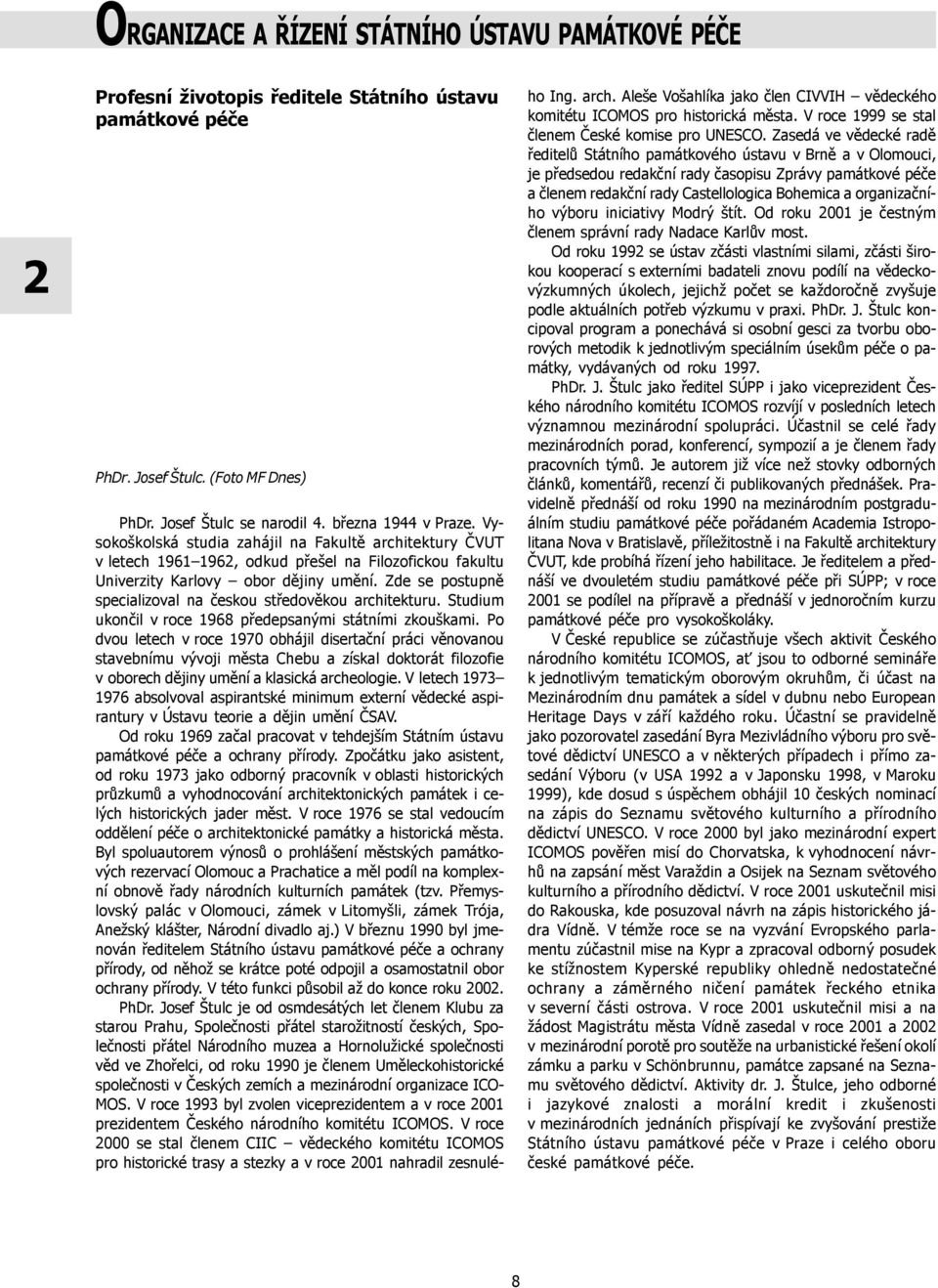 ORGANIZACE A ŘÍZENÍ STÁTNÍHO ÚSTAVU PAMÁTKOVÉ PÉČE

2

Profesní životopis ředitele Státního ústavu památkové péče

PhDr. Josef Štulc. (Foto MF Dnes)

PhDr. Josef Štulc se narodil 4. března 1944 v Praze. Vysokoškolská studia zahájil na Fakultě architektury ČVUT v letech 1961–1962, odkud přešel na Filozofickou fakultu Univerzity Karlovy – obor dějiny umění. Zde se postupně specializoval na českou středověkou architekturu. Studium ukončil v roce 1968 předepsanými státními zkouškami. Po dvou letech v roce 1970 obhájil disertační práci věnovanou stavebnímu vývoji města Chebu a získal doktorát filozofie v oborech dějiny umění a klasická archeologie. V letech 1973–1976 absolvoval aspirantské minimum externí vědecké aspirantury v Ústavu teorie a dějin umění ČSAV.

Od roku 1969 začal pracovat v tehdejším Státním ústavu památkové péče a ochrany přírody. Zpočátku jako asistent, od roku 1973 jako odborný pracovník v oblasti historických průzkumů a vyhodnocování architektonických památek i celých historických jader měst. V roce 1976 se stal vedoucím oddělení péče o architektonické památky a historická města. Byl spoluautorem výnosů o prohlášení městských památkových rezervací Olomouc a Prachatice a měl podíl na komplexní obnově řady národních kulturních památek (tzv. Přemyslovský palác v Olomouci, zámek v Litomyšli, zámek Trója, Anežský klášter, Národní divadlo aj.) V březnu 1990 byl jmenován ředitelem Státního ústavu památkové péče a ochrany přírody, od něhož se krátce poté odpojil a osamostatnil obor ochrany přírody. V této funkci působil až do konce roku 2002.

PhDr. Josef Štulc je od osmdesátých let členem Klubu za starou Prahu, Společnosti přátel starožitností českých, Společnosti přátel Národního muzea a Hornolužické společnosti věd ve Zhořelci, od roku 1990 je členem Uměleckohistorické společnosti v Českých zemích a mezinárodní organizace ICOMOS. V roce 1993 byl zvolen viceprezidentem a v roce 2001 prezidentem Českého národního komitétu ICOMOS. V roce 2000 se stal členem CIIC – vědeckého komitétu ICOMOS pro historické trasy a stezky a v roce 2001 nahradil zesnulého Ing. arch. Aleše Vošahlíka jako člen CIVVIH – vědeckého komitétu ICOMOS pro historická města. V roce 1999 se stal členem České komise pro UNESCO. Zasedá ve vědecké radě ředitelů Státního památkového ústavu v Brně a v Olomouci, je předsedou redakční rady časopisu Zprávy památkové péče a členem redakční rady Castellologica Bohemica a organizačního výboru iniciativy Modrý štít. Od roku 2001 je čestným členem správní rady Nadace Karlův most.

Od roku 1992 se ústav zčásti vlastními silami, zčásti širokou kooperací s externími badateli znovu podílí na vědeckovýzkumných úkolech, jejichž počet se každoročně zvyšuje podle aktuálních potřeb výzkumu v praxi. PhDr. J. Štulc koncipoval program a ponechává si osobní gesci za tvorbu oborových metodik k jednotlivým speciálním úsekům péče o památky, vydávaných od roku 1997.

PhDr. J. Štulc jako ředitel SÚPP i jako viceprezident Českého národního komitétu ICOMOS rozvíjí v posledních letech významnou mezinárodní spolupráci. Účastnil se celé řady mezinárodních porad, konferencí, sympozií a je členem řady pracovních týmů. Je autorem již více než stovky odborných článků, komentářů, recenzí či publikovaných přednášek. Pravidelně přednáší od roku 1990 na mezinárodním postgraduálním studiu památkové péče pořádaném Academia Istropolitana Nova v Bratislavě, příležitostně i na Fakultě architektury ČVUT, kde probíhá řízení jeho habilitace. Je ředitelem a přednáší ve dvouletém studiu památkové péče při SÚPP; v roce 2001 se podílel na přípravě a přednáší v jednoročním kurzu památkové péče pro vysokoškoláky.

V České republice se zúčastňuje všech aktivit Českého národního komitétu ICOMOS, ať jsou to odborné semináře k jednotlivým tematickým oborovým okruhům, či účast na Mezinárodním dnu památek a sídel v dubnu nebo European Heritage Days v září každého roku. Účastní se pravidelně jako pozorovatel zasedání Byra Mezivládního výboru pro světové dědictví UNESCO a v některých případech i přímo zasedání Výboru (v USA 1992 a v Japonsku 1998, v Maroku 1999), kde dosud s úspěchem obhájil 10 českých nominací na zápis do Seznamu světového kulturního a přírodního dědictví UNESCO. V roce 2000 byl jako mezinárodní expert ICOMOS pověřen misí do Chorvatska, k vyhodnocení návrhů na zapsání měst Varaždin a Osijek na Seznam světového kulturního a přírodního dědictví. V roce 2001 uskutečnil misi do Rakouska, kde posuzoval návrh na zápis historického jádra Vídně. V témže roce se na vyzvání Evropského parlamentu zúčastnil mise na Kypr a zpracoval odborný posudek ke stížnostem Kyperské republiky ohledně nedostatečné ochrany a záměrného ničení památek řeckého etnika v severní části ostrova. V roce 2001 uskutečnil misi a na žádost Magistrátu města Vídně zasedal v roce 2001 a 2002 v mezinárodní porotě pro soutěže na urbanistické řešení okolí zámku a parku v Schönbrunnu, památce zapsané na Seznamu světového dědictví. Aktivity dr. J. Štulce, jeho odborné i jazykové znalosti a morální kredit i zkušenosti v mezinárodních jednáních přispívají ke zvyšování prestiže Státního ústavu památkové péče v Praze i celého oboru české památkové péče.

8